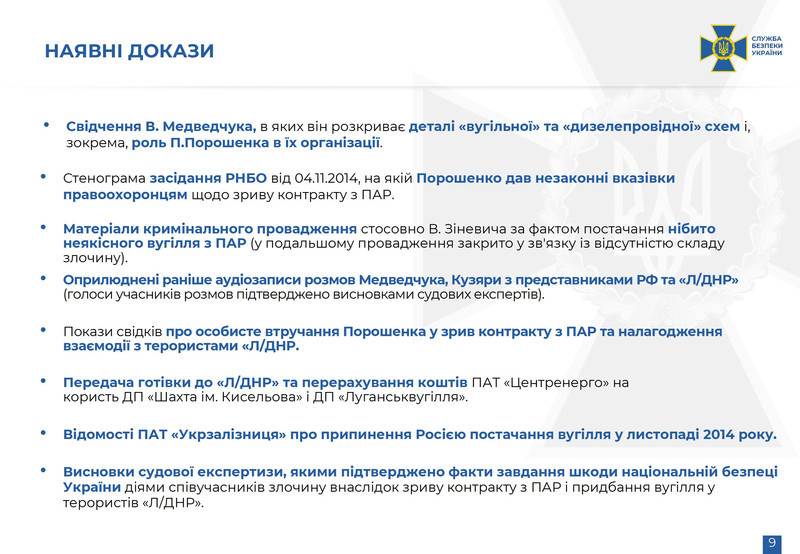 НАЯВНІ ДОКАЗИ

СЛУЖБА БЕЗПЕКИ УКРАЇНИ

• Свідчення В. Медведчука, в яких він розкриває деталі «вугільної» та «дизелепровідної» схем і, зокрема, роль П.Порошенка в їх організації.

• Стенограма засідання РНБО від 04.11.2014, на якій Порошенко дав незаконні вказівки правоохоронцям щодо зриву контракту з ПАР.

• Матеріали кримінального провадження стосовно В. Зіневича за фактом постачання нібито неякісного вугілля з ПАР (у подальшому провадження закрито у зв'язку із відсутністю складу злочину).

• Оприлюднені раніше аудіозаписи розмов Медведчука, Кузяри з представниками РФ та «Л/ДНР» (голоси учасників розмов підтверджено висновками судових експертів).

• Покази свідків про особисте втручання Порошенка у зрив контракту з ПАР та налагодження взаємодії з терористами «Л/ДНР.

• Передача готівки до «Л/ДНР» та перерахування коштів ПАТ «Центренерго» на користь ДП «Шахта ім. Кисельова» і ДП «Луганськвугілля».

• Відомості ПАТ «Укрзалізниця» про припинення Росією постачання вугілля у листопаді 2014 року.

• Висновки судової експертизи, якими підтверджено факти завдання шкоди національній безпеці України діями співучасників злочину внаслідок зриву контракту з ПАР і придбання вугілля у терористів «Л/ДНР».

9